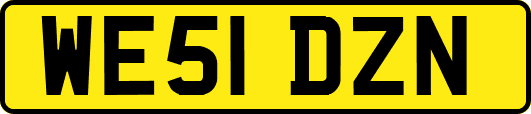 WE51 DZN